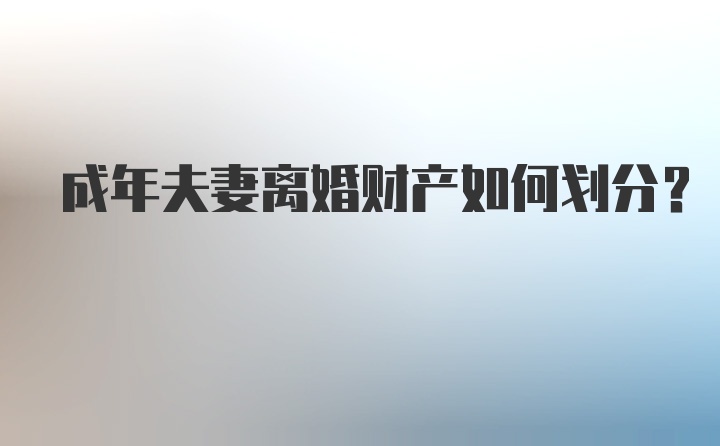 成年夫妻离婚财产如何划分？